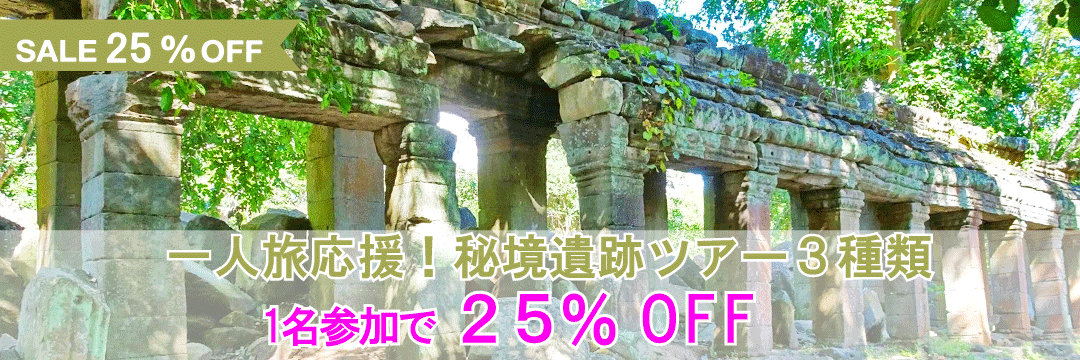 SALE 25 % OFF

一人旅応援！秘境遺跡ツアー３種類

1名参加で ２５% OFF